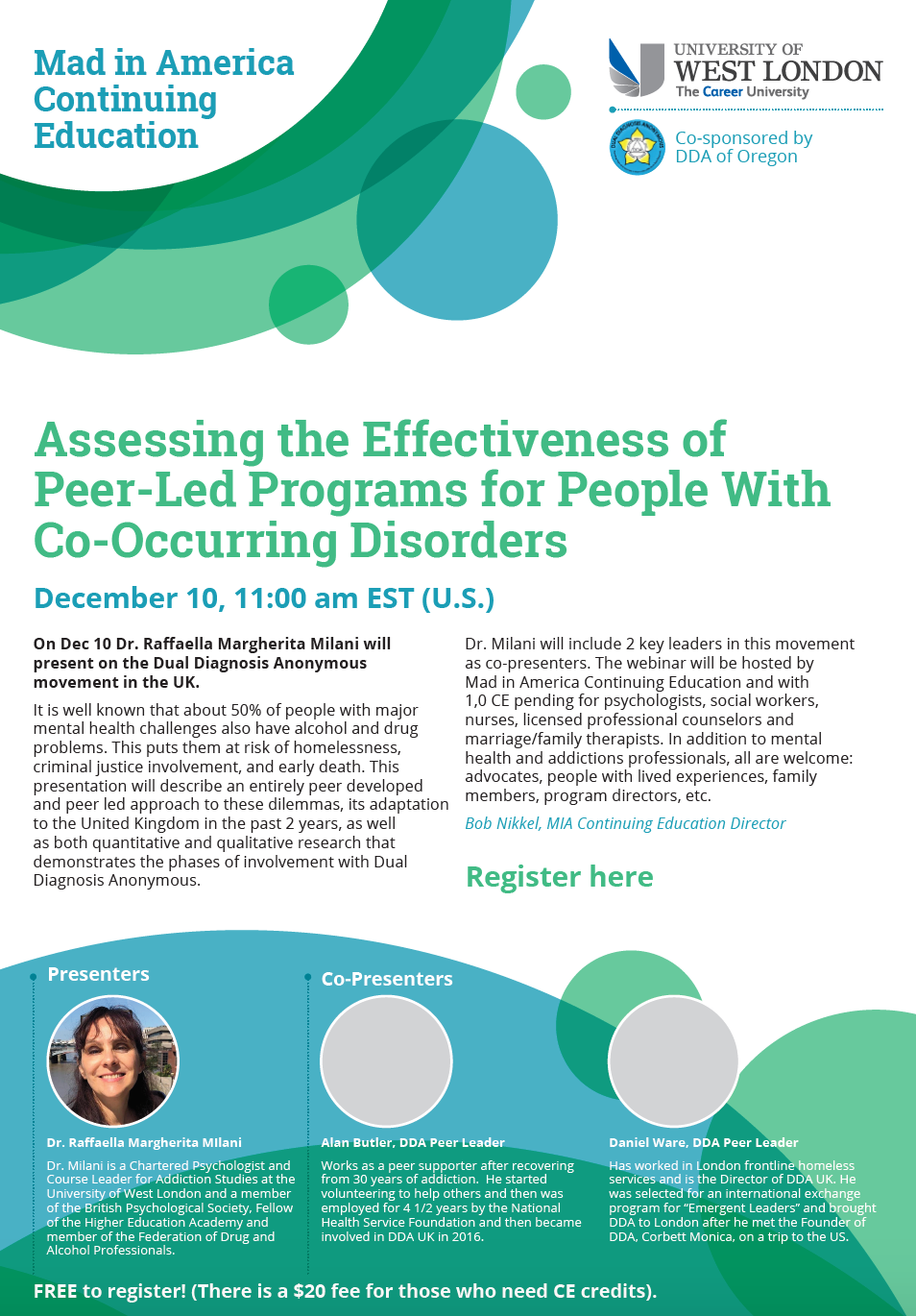 Mad in America Continuing Education

UNIVERSITY OF WEST LONDON
The Career University

Co-sponsored by DDA of Oregon

Assessing the Effectiveness of Peer-Led Programs for People With Co-Occurring Disorders

December 10, 11:00 am EST (U.S.)

On Dec 10 Dr. Raffaella Margherita Milani will present on the Dual Diagnosis Anonymous movement in the UK.

It is well known that about 50% of people with major mental health challenges also have alcohol and drug problems. This puts them at risk of homelessness, criminal justice involvement, and early death. This presentation will describe an entirely peer developed and peer led approach to these dilemmas, its adaptation to the United Kingdom in the past 2 years, as well as both quantitative and qualitative research that demonstrates the phases of involvement with Dual Diagnosis Anonymous.

Dr. Milani will include 2 key leaders in this movement as co-presenters. The webinar will be hosted by Mad in America Continuing Education and with 1,0 CE pending for psychologists, social workers, nurses, licensed professional counselors and marriage/family therapists. In addition to mental health and addictions professionals, all are welcome: advocates, people with lived experiences, family members, program directors, etc.

Bob Nikkel, MIA Continuing Education Director

Register here

Presenters

Dr. Raffaella Margherita MIlani

Dr. Milani is a Chartered Psychologist and Course Leader for Addiction Studies at the University of West London and a member of the British Psychological Society, Fellow of the Higher Education Academy and member of the Federation of Drug and Alcohol Professionals.

Co-Presenters

Alan Butler, DDA Peer Leader

Works as a peer supporter after recovering from 30 years of addiction. He started volunteering to help others and then was employed for 4 1/2 years by the National Health Service Foundation and then became involved in DDA UK in 2016.

Daniel Ware, DDA Peer Leader

Has worked in London frontline homeless services and is the Director of DDA UK. He was selected for an international exchange program for “Emergent Leaders” and brought DDA to London after he met the Founder of DDA, Corbett Monica, on a trip to the US.

FREE to register! (There is a $20 fee for those who need CE credits).